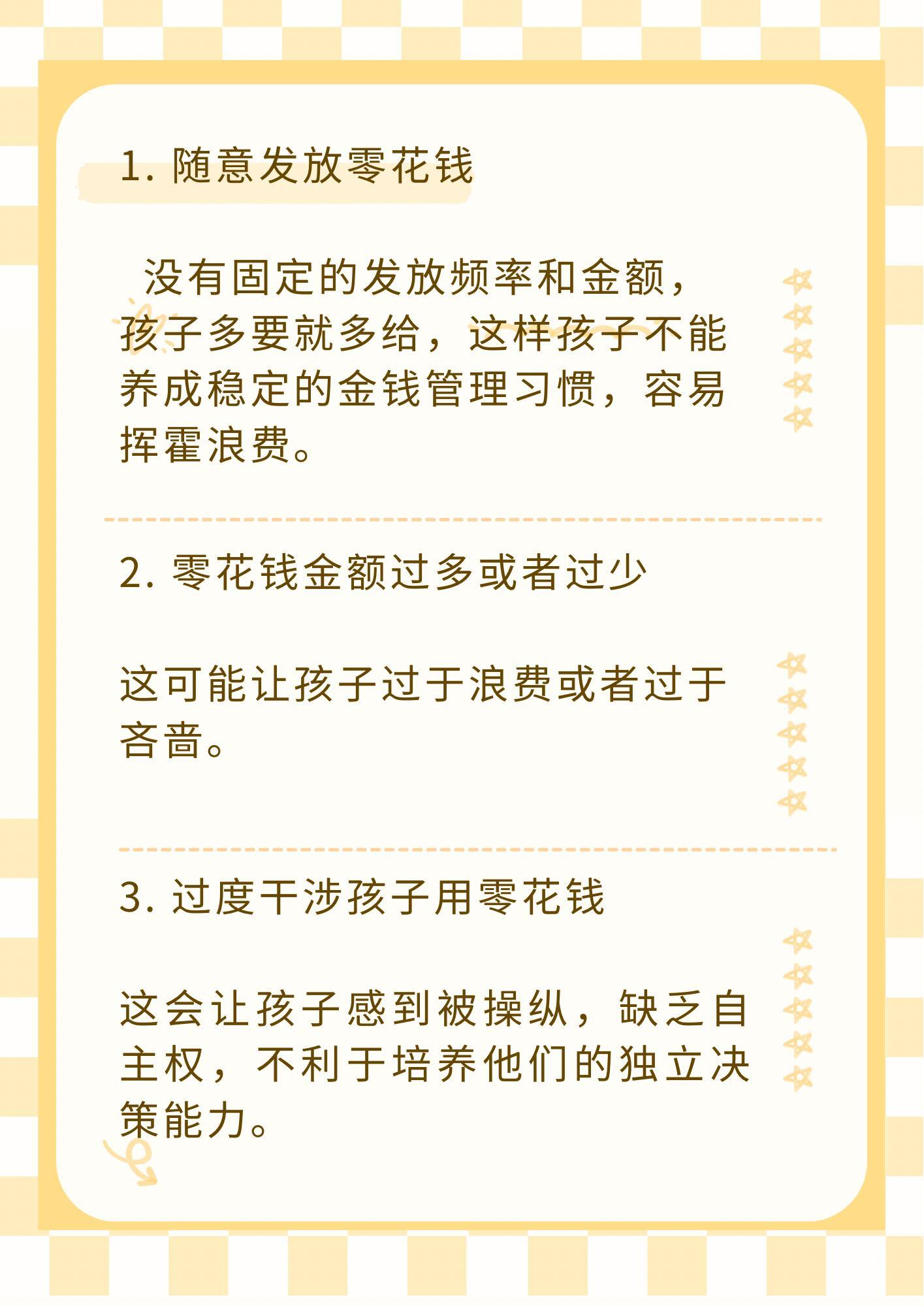 1. 随意发放零花钱

没有固定的发放频率和金额，孩子多要就多给，这样孩子不能养成稳定的金钱管理习惯，容易挥霍浪费。

2. 零花钱金额过多或者过少

这可能让孩子过于浪费或者过于吝啬。

3. 过度干涉孩子用零花钱

这会让孩子感到被操纵，缺乏自主权，不利于培养他们的独立决策能力。